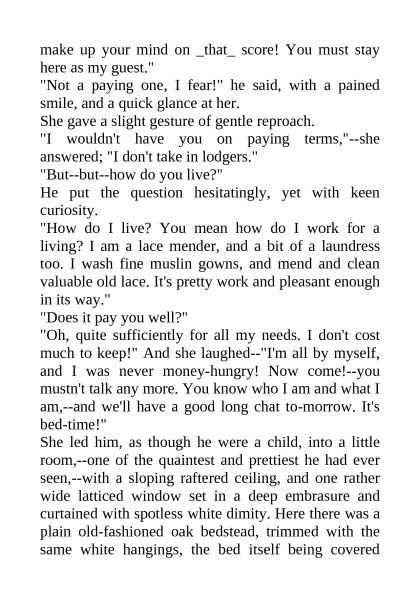 make up your mind on _that_ score! You must stay here as my guest."
"Not a paying one, I fear!" he said, with a pained smile, and a quick glance at her.
She gave a slight gesture of gentle reproach.
"I wouldn't have you on paying terms,"--she answered; "I don't take in lodgers."
"But--but--how do you live?"
He put the question hesitatingly, yet with keen curiosity.
"How do I live? You mean how do I work for a living? I am a lace mender, and a bit of a laundress too. I wash fine muslin gowns, and mend and clean valuable old lace. It's pretty work and pleasant enough in its way."
"Does it pay you well?"
"Oh, quite sufficiently for all my needs. I don't cost much to keep!" And she laughed--"I'm all by myself, and I was never money-hungry! Now come!--you mustn't talk any more. You know who I am and what I am,--and we'll have a good long chat to-morrow. It's bed-time!"
She led him, as though he were a child, into a little room,--one of the quaintest and prettiest he had ever seen,--with a sloping raftered ceiling, and one rather wide latticed window set in a deep embrasure and curtained with spotless white dimity. Here there was a plain old-fashioned oak bedstead, trimmed with the same white hangings, the bed itself being covered